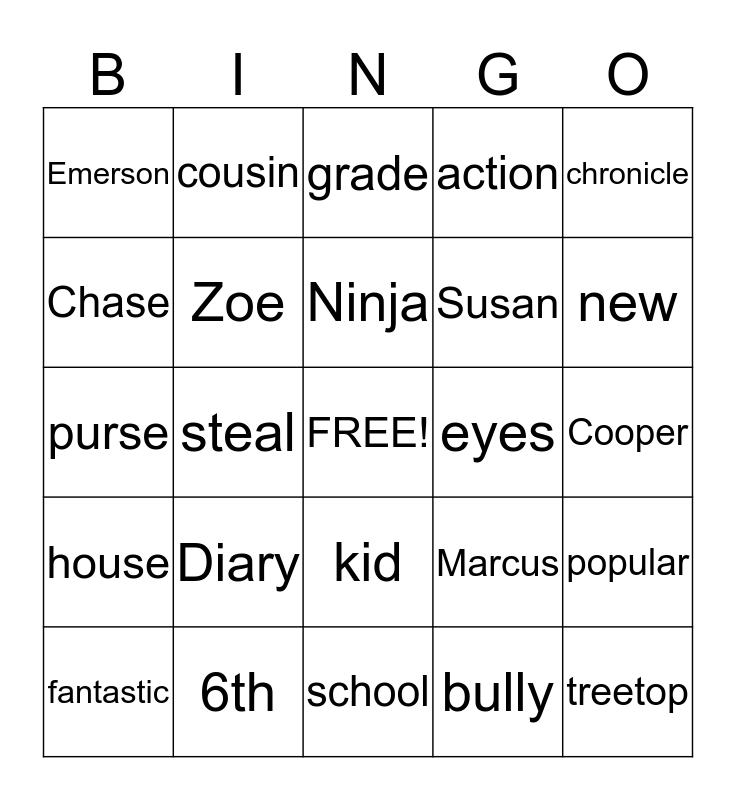 | B | I | N | G | O |
|---|---|---|---|---|
| Emerson | cousin | grade | action | chronicle |
| Chase | Zoe | Ninja | Susan | new |
| purse | steal | FREE! | eyes | Cooper |
| house | Diary | kid | Marcus | popular |
| fantastic | 6th | school | bully | treetop |